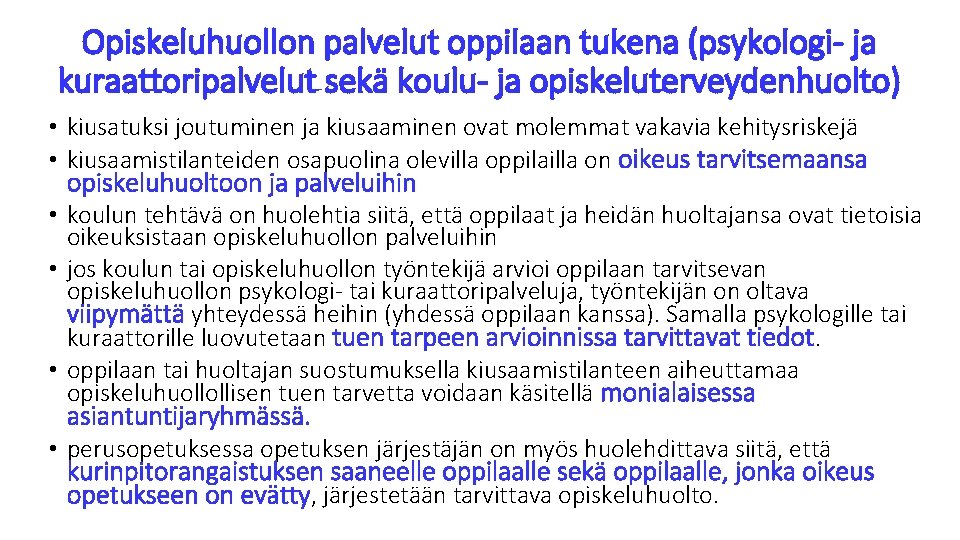 Opiskeluhuollon palvelut oppilaan tukena (psykologi- ja kuraattoripalvelut sekä koulu- ja opiskeluterveydenhuolto)

• kiusatuksi joutuminen ja kiusaaminen ovat molemmat vakavia kehitysriskejä
• kiusaamistilanteiden osapuolina olevilla oppilailla on oikeus tarvitsemaansa opiskeluhuoltoon ja palveluihin
• koulun tehtävä on huolehtia siitä, että oppilaat ja heidän huoltajansa ovat tietoisia oikeuksistaan opiskeluhuollon palveluihin
• jos koulun tai opiskeluhuollon työntekijä arvioi oppilaan tarvitsevan opiskeluhuollon psykologi- tai kuraattoripalveluja, työntekijän on oltava viipymättä yhteydessä heihin (yhdessä oppilaan kanssa). Samalla psykologille tai kuraattorille luovutetaan tuen tarpeen arvioinnissa tarvittavat tiedot.
• oppilaan tai huoltajan suostumuksella kiusaamistilanteen aiheuttamaa opiskeluhuollollisen tuen tarvetta voidaan käsitellä monialaisessa asiantuntijaryhmässä.
• perusopetuksessa opetuksen järjestäjän on myös huolehdittava siitä, että kurinpitorangaistuksen saaneelle oppilaalle sekä oppilaalle, jonka oikeus opetukseen on evätty, järjestetään tarvittava opiskeluhuolto.